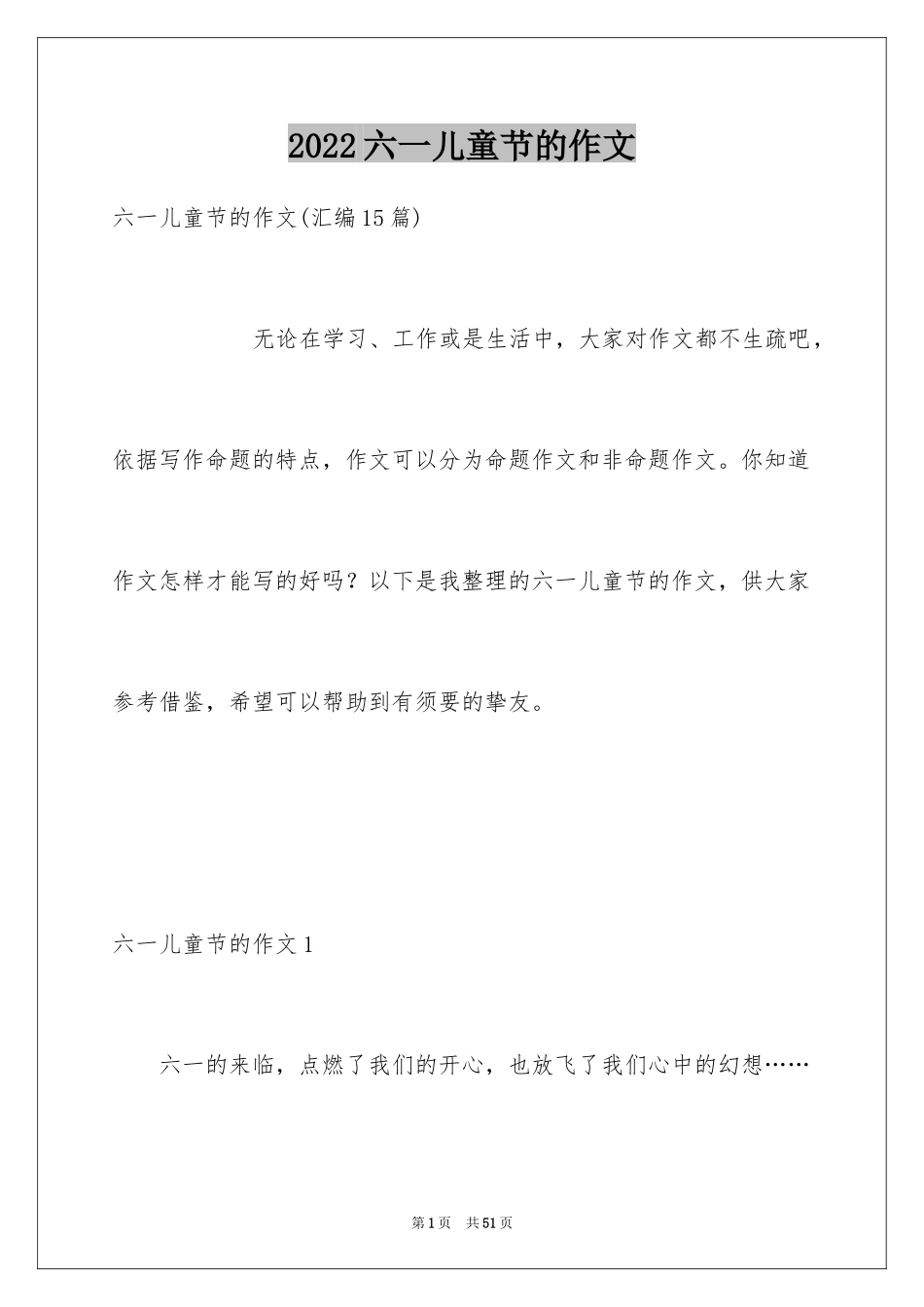 2022六一儿童节的作文

六一儿童节的作文(汇编15篇)

无论在学习、工作或是生活中，大家对作文都不生疏吧，依据写作命题的特点，作文可以分为命题作文和非命题作文。你知道作文怎样才能写的好吗？以下是我整理的六一儿童节的作文，供大家参考借鉴，希望可以帮助到有须要的挚友。

六一儿童节的作文1

六一的来临，点燃了我们的开心，也放飞了我们心中的幻想……

第1页　共51页